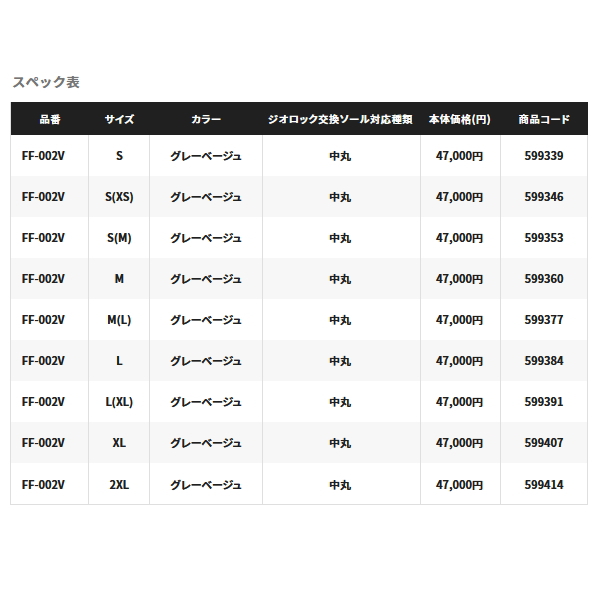 スペック表

| 品番 | サイズ | カラー | ジオロック交換ソール対応種類 | 本体価格(円) | 商品コード |
|---|---|---|---|---|---|
| FF-002V | S | グレーベージュ | 中丸 | 47,000円 | 599339 |
| FF-002V | S(XS) | グレーベージュ | 中丸 | 47,000円 | 599346 |
| FF-002V | S(M) | グレーベージュ | 中丸 | 47,000円 | 599353 |
| FF-002V | M | グレーベージュ | 中丸 | 47,000円 | 599360 |
| FF-002V | M(L) | グレーベージュ | 中丸 | 47,000円 | 599377 |
| FF-002V | L | グレーベージュ | 中丸 | 47,000円 | 599384 |
| FF-002V | L(XL) | グレーベージュ | 中丸 | 47,000円 | 599391 |
| FF-002V | XL | グレーベージュ | 中丸 | 47,000円 | 599407 |
| FF-002V | 2XL | グレーベージュ | 中丸 | 47,000円 | 599414 |